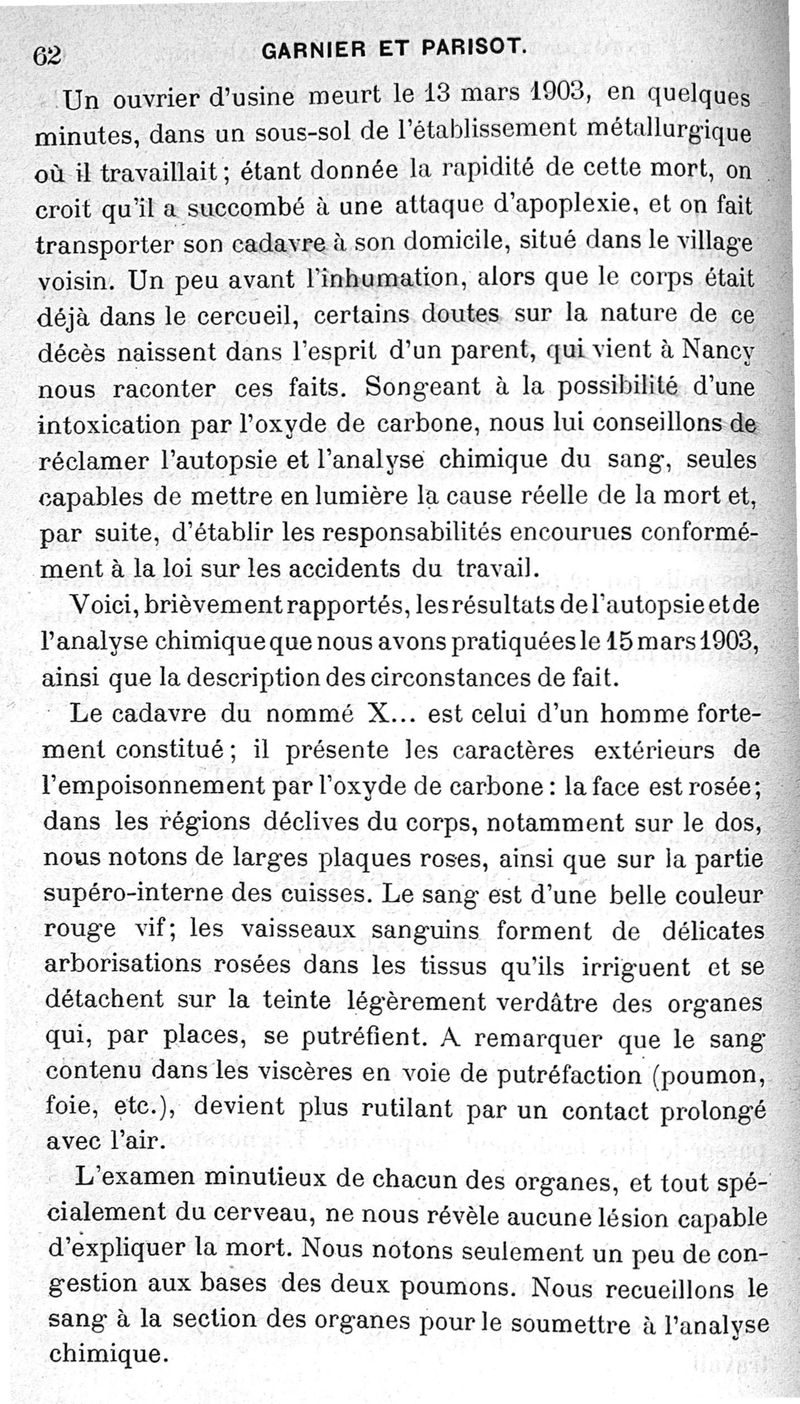 62 GARNIER ET PARISOT.

Un ouvrier d'usine meurt le 13 mars 1903, en quelques minutes, dans un sous-sol de l'établissement métallurgique où il travaillait ; étant donnée la rapidité de cette mort, on croit qu'il a succombé à une attaque d'apoplexie, et on fait transporter son cadavre à son domicile, situé dans le village voisin. Un peu avant l'inhumation, alors que le corps était déjà dans le cercueil, certains doutes sur la nature de ce décès naissent dans l'esprit d'un parent, qui vient à Nancy nous raconter ces faits. Songeant à la possibilité d'une intoxication par l'oxyde de carbone, nous lui conseillons de réclamer l'autopsie et l'analyse chimique du sang, seules capables de mettre en lumière la cause réelle de la mort et, par suite, d'établir les responsabilités encourues conformément à la loi sur les accidents du travail.

Voici, brièvement rapportés, les résultats de l'autopsie et de l'analyse chimique que nous avons pratiquées le 15 mars 1903, ainsi que la description des circonstances de fait.

Le cadavre du nommé X... est celui d'un homme fortement constitué ; il présente les caractères extérieurs de l'empoisonnement par l'oxyde de carbone : la face est rosée ; dans les régions déclives du corps, notamment sur le dos, nous notons de larges plaques roses, ainsi que sur la partie supéro-interne des cuisses. Le sang est d'une belle couleur rouge vif ; les vaisseaux sanguins forment de délicates arborisations rosées dans les tissus qu'ils irriguent et se détachent sur la teinte légèrement verdâtre des organes qui, par places, se putréfient. A remarquer que le sang contenu dans les viscères en voie de putréfaction (poumon, foie, etc.), devient plus rutilant par un contact prolongé avec l'air.

L'examen minutieux de chacun des organes, et tout spécialement du cerveau, ne nous révèle aucune lésion capable d'expliquer la mort. Nous notons seulement un peu de congestion aux bases des deux poumons. Nous recueillons le sang à la section des organes pour le soumettre à l'analyse chimique.